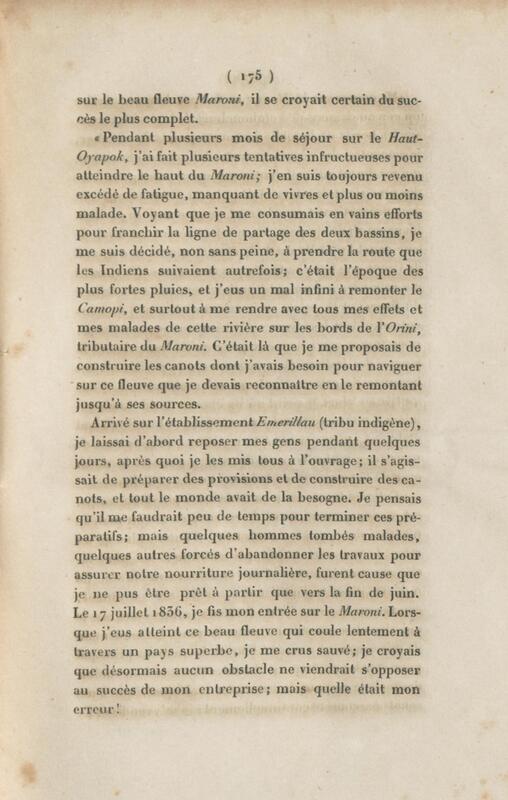 ( 175 )

sur le beau fleuve Maroni, il se croyait certain du succès le plus complet.

« Pendant plusieurs mois de séjour sur le Haut-Oyapok, j'ai fait plusieurs tentatives infructueuses pour atteindre le haut du Maroni; j'en suis toujours revenu excédé de fatigue, manquant de vivres et plus ou moins malade. Voyant que je me consumais en vains efforts pour franchir la ligne de partage des deux bassins, je me suis décidé, non sans peine, à prendre la route que les Indiens suivaient autrefois; c'était l'époque des plus fortes pluies, et j'eus un mal infini à remonter le Camopi, et surtout à me rendre avec tous mes effets et mes malades de cette rivière sur les bords de l'Orini, tributaire du Maroni. C'était là que je me proposais de construire les canots dont j'avais besoin pour naviguer sur ce fleuve que je devais reconnaître en le remontant jusqu'à ses sources.

Arrivé sur l'établissement Emerillau (tribu indigène), je laissai d'abord reposer mes gens pendant quelques jours, après quoi je les mis tous à l'ouvrage; il s'agissait de préparer des provisions et de construire des canots, et tout le monde avait de la besogne. Je pensais qu'il me faudrait peu de temps pour terminer ces préparatifs; mais quelques hommes tombés malades, quelques autres forcés d'abandonner les travaux pour assurer notre nourriture journalière, furent cause que je ne pus être prêt à partir que vers la fin de juin. Le 17 juillet 1836, je fis mon entrée sur le Maroni. Lorsque j'eus atteint ce beau fleuve qui coule lentement à travers un pays superbe, je me crus sauvé; je croyais que désormais aucun obstacle ne viendrait s'opposer au succès de mon entreprise; mais quelle était mon erreur!